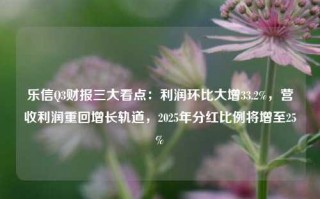 乐信Q3财报三大看点：利润环比大增33.2%，营收利润重回增长轨道，2025年分红比例将增至25%